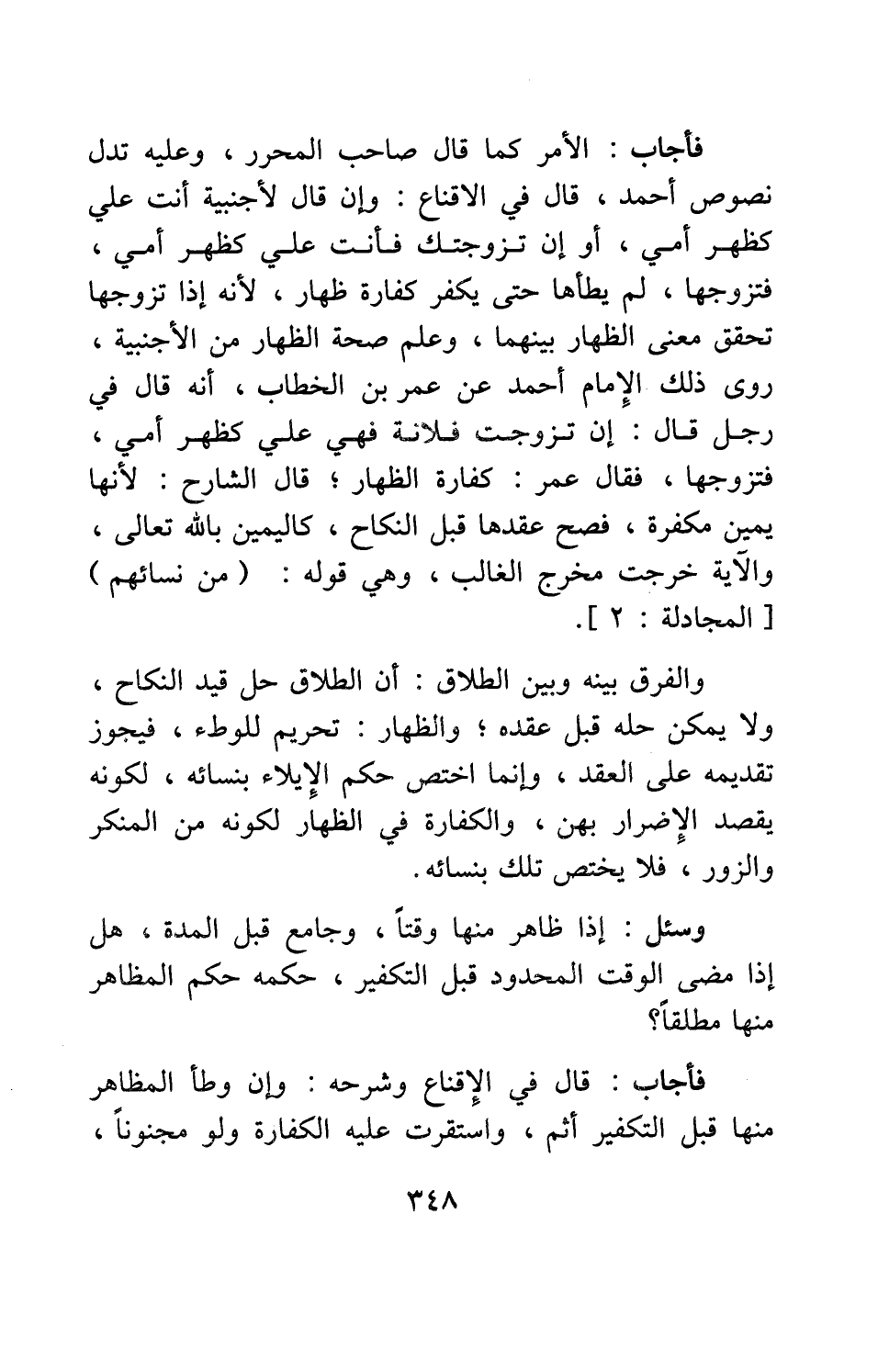 فأجاب : الأمر كما قال صاحب المحرر ، وعليه تدل نصوص أحمد ، قال في الاقناع : وإن قال لأجنبية أنت علي كظهر أمي ، أو إن تزوجتك فأنت علي كظهر أمي ، فتزوجها ، لم يطأها حتى يكفر كفارة ظهار ، لأنه إذا تزوجها تحقق معنى الظهار بينهما ، وعلم صحة الظهار من الأجنبية ، روى ذلك الإمام أحمد عن عمر بن الخطاب ، أنه قال في رجل قال : إن تزوجت فلانة فهي علي كظهر أمي ، فتزوجها ، فقال عمر : كفارة الظهار ؛ قال الشارح : لأنها يمين مكفرة ، فصح عقدها قبل النكاح ، كاليمين بالله تعالى ، والآية خرجت مخرج الغالب ، وهي قوله : ( من نسائهم ) [ المجادلة : ٢ ].

والفرق بينه وبين الطلاق : أن الطلاق حل قيد النكاح ، ولا يمكن حله قبل عقده ؛ والظهار : تحريم للوطء ، فيجوز تقديمه على العقد ، وإنما اختص حكم الإيلاء بنسائه ، لكونه يقصد الإضرار بهن ، والكفارة في الظهار لكونه من المنكر والزور ، فلا يختص تلك بنسائه.

وسئل : إذا ظاهر منها وقتاً ، وجامع قبل المدة ، هل إذا مضى الوقت المحدود قبل التكفير ، حكمه حكم المظاهر منها مطلقاً؟

فأجاب : قال في الإقناع وشرحه : وإن وطأ المظاهر منها قبل التكفير أثم ، واستقرت عليه الكفارة ولو مجنوناً ،

٣٤٨